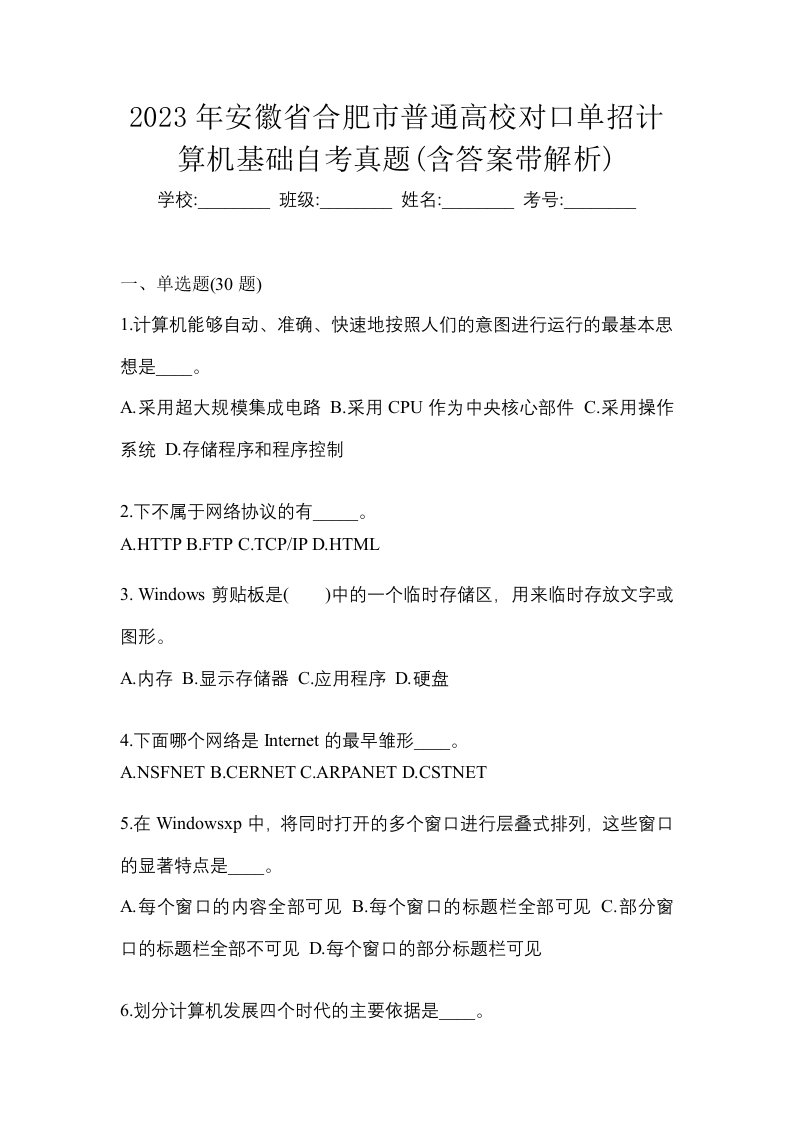 2023年安徽省合肥市普通高校对口单招计算机基础自考真题(含答案带解析)

学校:________ 班级:________ 姓名:________ 考号:________

一、单选题(30 题)

1.计算机能够自动、准确、快速地按照人们的意图进行运行的最基本思想是____。

A.采用超大规模集成电路 B.采用 CPU 作为中央核心部件 C.采用操作系统 D.存储程序和程序控制

2.下不属于网络协议的有_____。

A.HTTP B.FTP C.TCP/IP D.HTML

3. Windows 剪贴板是( )中的一个临时存储区，用来临时存放文字或图形。

A.内存 B.显示存储器 C.应用程序 D.硬盘

4.下面哪个网络是 Internet 的最早雏形____。

A.NSFNET B.CERNET C.ARPANET D.CSTNET

5.在 Windowsxp 中，将同时打开的多个窗口进行层叠式排列，这些窗口的显著特点是____。

A.每个窗口的内容全部可见 B.每个窗口的标题栏全部可见 C.部分窗口的标题栏全部不可见 D.每个窗口的部分标题栏可见

6.划分计算机发展四个时代的主要依据是____。